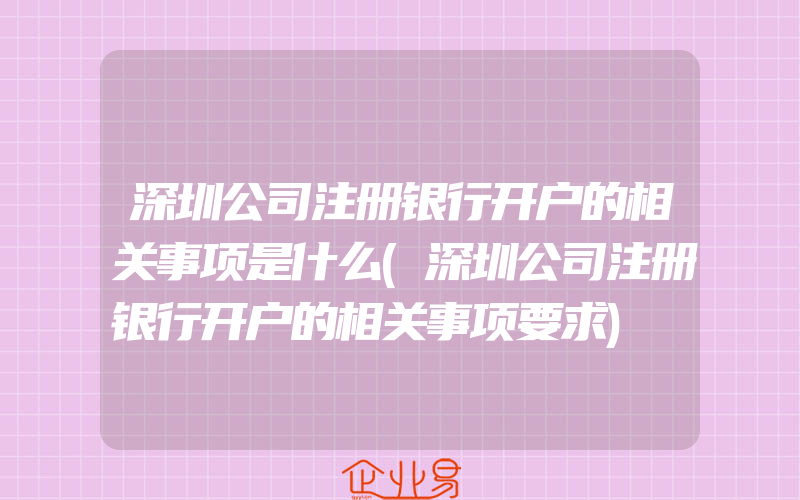 深圳公司注册银行开户的相关事项是什么(深圳公司注册银行开户的相关事项要求)

企业易